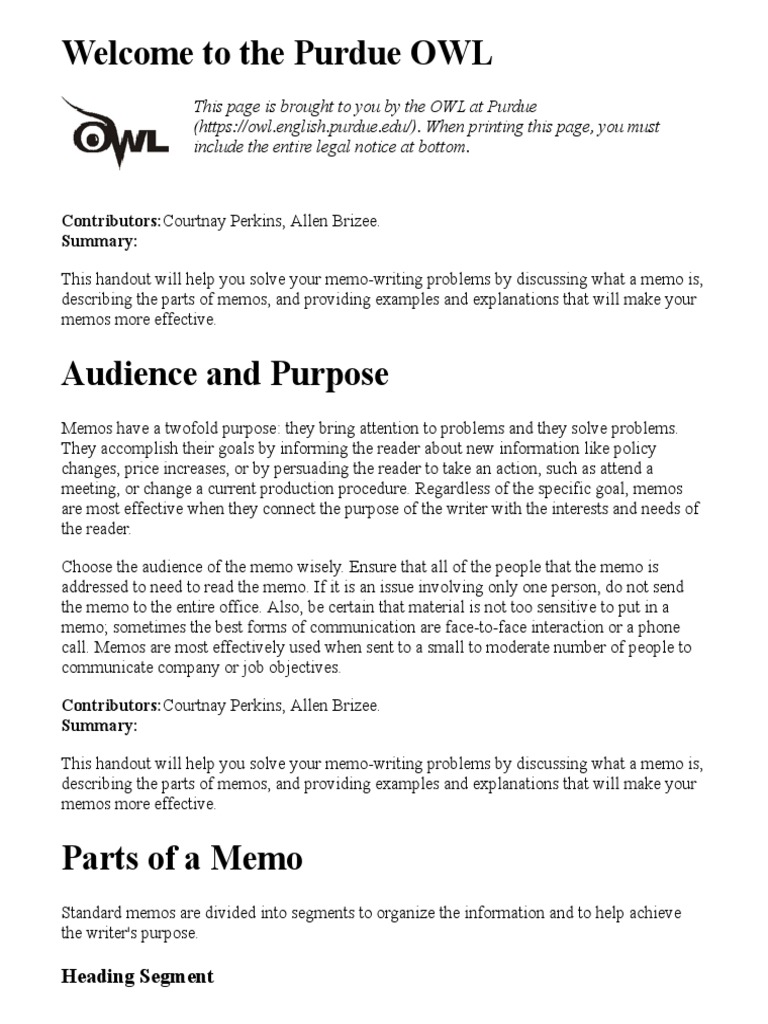 Welcome to the Purdue OWL

OWL

This page is brought to you by the OWL at Purdue (https://owl.english.purdue.edu/). When printing this page, you must include the entire legal notice at bottom.

Contributors: Courtnay Perkins, Allen Brizee.
Summary:

This handout will help you solve your memo-writing problems by discussing what a memo is, describing the parts of memos, and providing examples and explanations that will make your memos more effective.

Audience and Purpose

Memos have a twofold purpose: they bring attention to problems and they solve problems. They accomplish their goals by informing the reader about new information like policy changes, price increases, or by persuading the reader to take an action, such as attend a meeting, or change a current production procedure. Regardless of the specific goal, memos are most effective when they connect the purpose of the writer with the interests and needs of the reader.

Choose the audience of the memo wisely. Ensure that all of the people that the memo is addressed to need to read the memo. If it is an issue involving only one person, do not send the memo to the entire office. Also, be certain that material is not too sensitive to put in a memo; sometimes the best forms of communication are face-to-face interaction or a phone call. Memos are most effectively used when sent to a small to moderate number of people to communicate company or job objectives.

Contributors: Courtnay Perkins, Allen Brizee.
Summary:

This handout will help you solve your memo-writing problems by discussing what a memo is, describing the parts of memos, and providing examples and explanations that will make your memos more effective.

Parts of a Memo

Standard memos are divided into segments to organize the information and to help achieve the writer's purpose.

Heading Segment